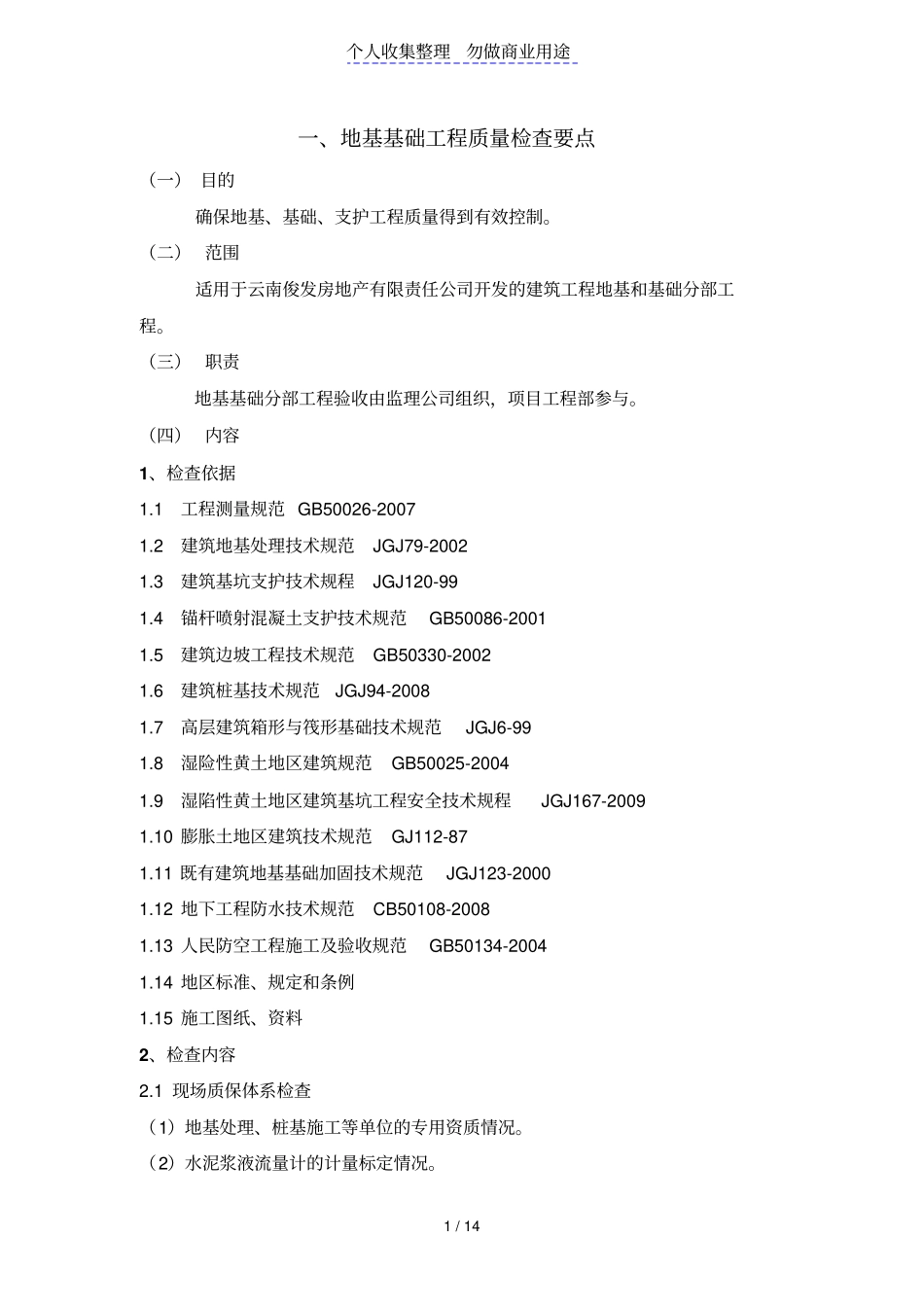 个人收集整理 勿做商业用途

一、地基基础工程质量检查要点

（一） 目的

确保地基、基础、支护工程质量得到有效控制。

（二） 范围

适用于云南俊发房地产有限责任公司开发的建筑工程地基和基础分部工程。

（三） 职责

地基基础分部工程验收由监理公司组织，项目工程部参与。

（四） 内容

1、检查依据

1.1 工程测量规范 GB50026-2007

1.2 建筑地基处理技术规范 JGJ79-2002

1.3 建筑基坑支护技术规程 JGJ120-99

1.4 锚杆喷射混凝土支护技术规范 GB50086-2001

1.5 建筑边坡工程技术规范 GB50330-2002

1.6 建筑桩基技术规范 JGJ94-2008

1.7 高层建筑箱形与筏形基础技术规范 JGJ6-99

1.8 湿险性黄土地区建筑规范 GB50025-2004

1.9 湿陷性黄土地区建筑基坑工程安全技术规程 JGJ167-2009

1.10 膨胀土地区建筑技术规范 GJ112-87

1.11 既有建筑地基基础加固技术规范 JGJ123-2000

1.12 地下工程防水技术规范 CB50108-2008

1.13 人民防空工程施工及验收规范 GB50134-2004

1.14 地区标准、规定和条例

1.15 施工图纸、资料

2、检查内容

2.1 现场质保体系检查

（1）地基处理、桩基施工等单位的专用资质情况。

（2）水泥浆液流量计的计量标定情况。

1 / 14